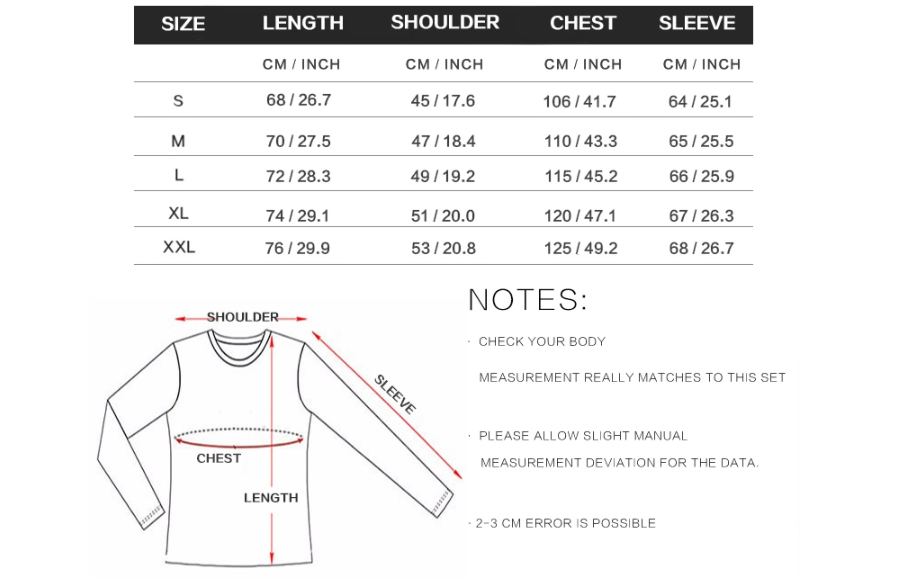 | SIZE | LENGTH | SHOULDER | CHEST | SLEEVE |
|---|---|---|---|---|
| | CM / INCH | CM / INCH | CM / INCH | CM / INCH |
| S | 68 / 26.7 | 45 / 17.6 | 106 / 41.7 | 64 / 25.1 |
| M | 70 / 27.5 | 47 / 18.4 | 110 / 43.3 | 65 / 25.5 |
| L | 72 / 28.3 | 49 / 19.2 | 115 / 45.2 | 66 / 25.9 |
| XL | 74 / 29.1 | 51 / 20.0 | 120 / 47.1 | 67 / 26.3 |
| XXL | 76 / 29.9 | 53 / 20.8 | 125 / 49.2 | 68 / 26.7 |

SHOULDER
SLEEVE
CHEST
LENGTH

NOTES:

· CHECK YOUR BODY MEASUREMENT REALLY MATCHES TO THIS SET

· PLEASE ALLOW SLIGHT MANUAL MEASUREMENT DEVIATION FOR THE DATA.

· 2-3 CM ERROR IS POSSIBLE